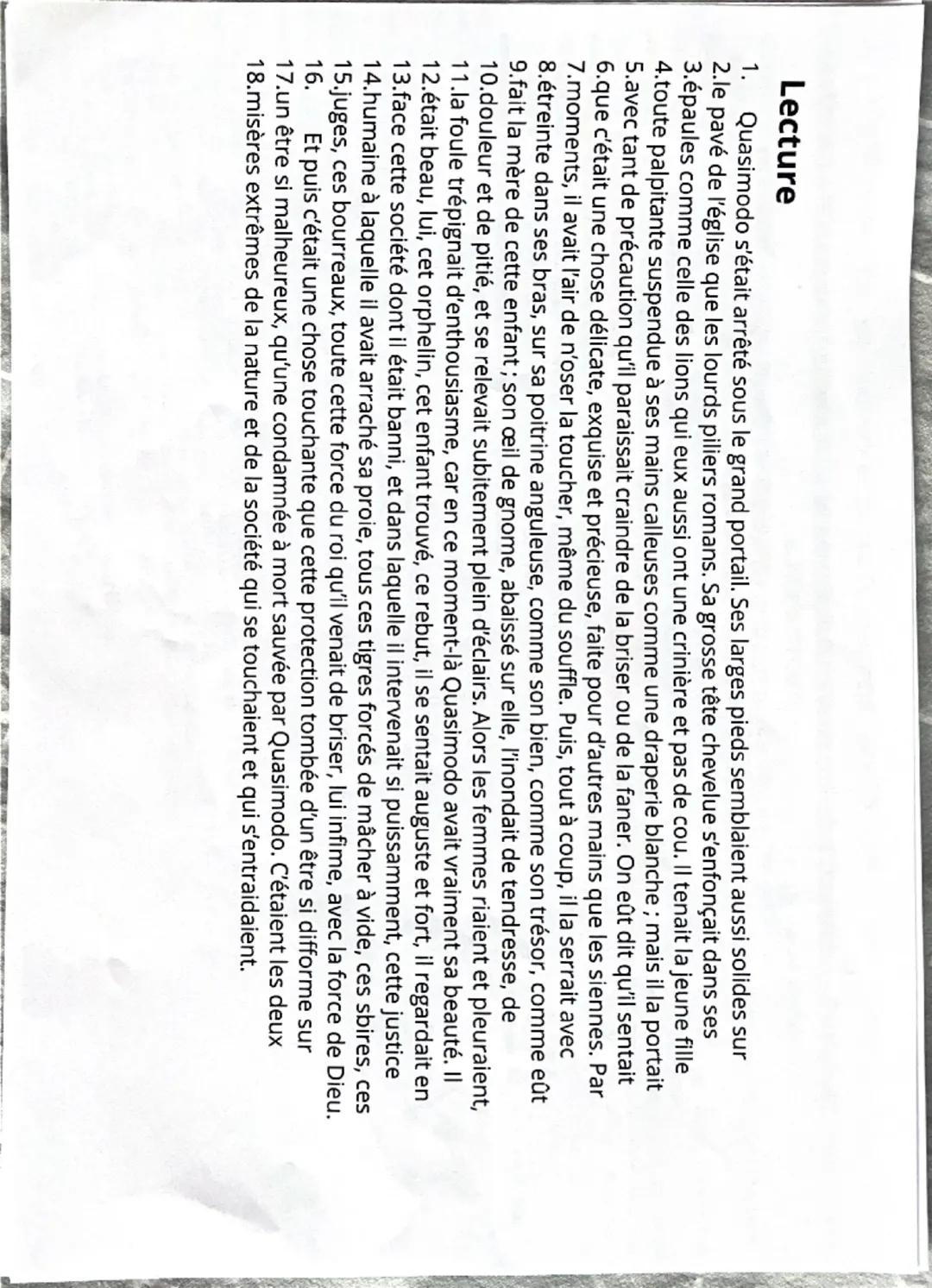 Lecture

1.    Quasimodo s'était arrêté sous le grand portail. Ses larges pieds semblaient aussi solides sur
2.le pavé de l'église que les lourds piliers romans. Sa grosse tête chevelue s'enfonçait dans ses
3.épaules comme celle des lions qui eux aussi ont une crinière et pas de cou. Il tenait la jeune fille
4.toute palpitante suspendue à ses mains calleuses comme une draperie blanche ; mais il la portait
5.avec tant de précaution qu'il paraissait craindre de la briser ou de la faner. On eût dit qu'il sentait
6.que c'était une chose délicate, exquise et précieuse, faite pour d'autres mains que les siennes. Par
7.moments, il avait l'air de n'oser la toucher, même du souffle. Puis, tout à coup, il la serrait avec
8.étreinte dans ses bras, sur sa poitrine anguleuse, comme son bien, comme son trésor, comme eût
9.fait la mère de cette enfant ; son œil de gnome, abaissé sur elle, l'inondait de tendresse, de
10.douleur et de pitié, et se relevait subitement plein d'éclairs. Alors les femmes riaient et pleuraient,
11.la foule trépignait d'enthousiasme, car en ce moment-là Quasimodo avait vraiment sa beauté. Il
12.était beau, lui, cet orphelin, cet enfant trouvé, ce rebut, il se sentait auguste et fort, il regardait en
13.face cette société dont il était banni, et dans laquelle il intervenait si puissamment, cette justice
14.humaine à laquelle il avait arraché sa proie, tous ces tigres forcés de mâcher à vide, ces sbires, ces
15.juges, ces bourreaux, toute cette force du roi qu'il venait de briser, lui infime, avec la force de Dieu.
16.    Et puis c'était une chose touchante que cette protection tombée d'un être si difforme sur
17.un être si malheureux, qu'une condamnée à mort sauvée par Quasimodo. C'étaient les deux
18.misères extrêmes de la nature et de la société qui se touchaient et qui s'entraidaient.